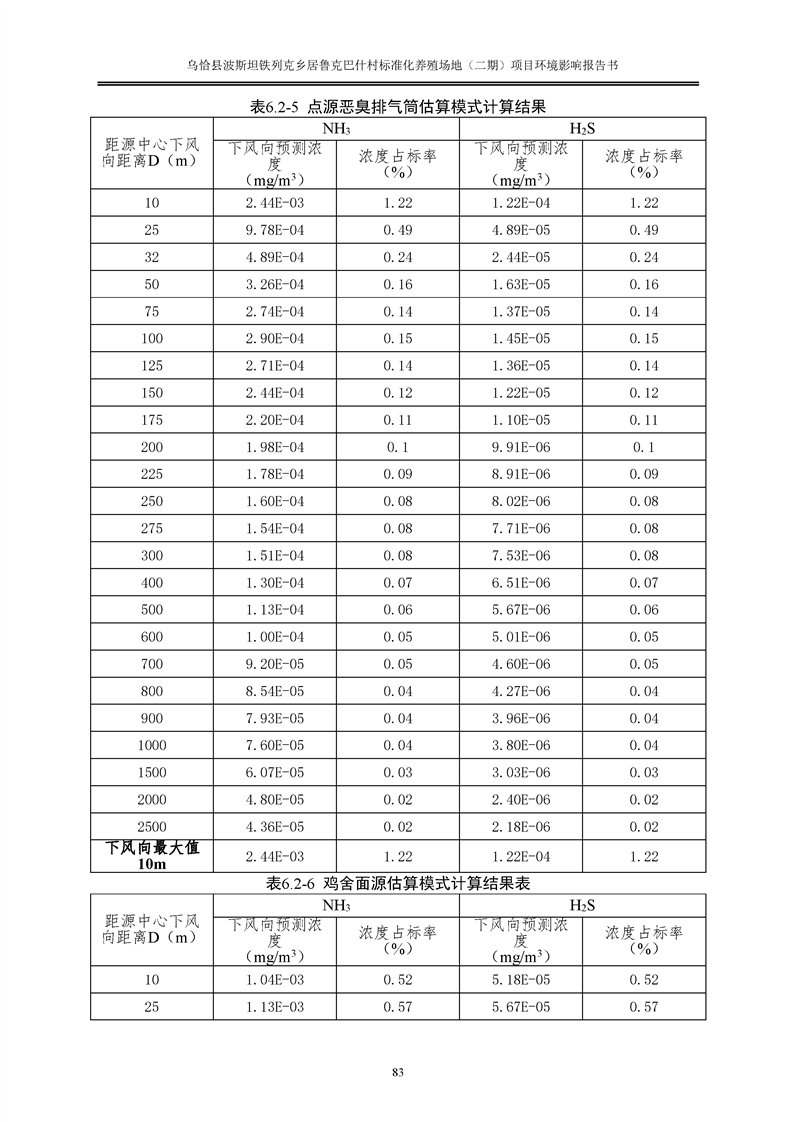 乌恰县波斯坦铁列克乡居鲁克巴什村标准化养殖场地（二期）项目环境影响报告书

表6.2-5 点源恶臭排气筒估算模式计算结果

| 距源中心下风向距离D（m） | $NH_3$ 下风向预测浓度（$mg/m^3$） | $NH_3$ 浓度占标率（%） | $H_2S$ 下风向预测浓度（$mg/m^3$） | $H_2S$ 浓度占标率（%） |
|---|---|---|---|---|
| 10 | 2.44E-03 | 1.22 | 1.22E-04 | 1.22 |
| 25 | 9.78E-04 | 0.49 | 4.89E-05 | 0.49 |
| 32 | 4.89E-04 | 0.24 | 2.44E-05 | 0.24 |
| 50 | 3.26E-04 | 0.16 | 1.63E-05 | 0.16 |
| 75 | 2.74E-04 | 0.14 | 1.37E-05 | 0.14 |
| 100 | 2.90E-04 | 0.15 | 1.45E-05 | 0.15 |
| 125 | 2.71E-04 | 0.14 | 1.36E-05 | 0.14 |
| 150 | 2.44E-04 | 0.12 | 1.22E-05 | 0.12 |
| 175 | 2.20E-04 | 0.11 | 1.10E-05 | 0.11 |
| 200 | 1.98E-04 | 0.1 | 9.91E-06 | 0.1 |
| 225 | 1.78E-04 | 0.09 | 8.91E-06 | 0.09 |
| 250 | 1.60E-04 | 0.08 | 8.02E-06 | 0.08 |
| 275 | 1.54E-04 | 0.08 | 7.71E-06 | 0.08 |
| 300 | 1.51E-04 | 0.08 | 7.53E-06 | 0.08 |
| 400 | 1.30E-04 | 0.07 | 6.51E-06 | 0.07 |
| 500 | 1.13E-04 | 0.06 | 5.67E-06 | 0.06 |
| 600 | 1.00E-04 | 0.05 | 5.01E-06 | 0.05 |
| 700 | 9.20E-05 | 0.05 | 4.60E-06 | 0.05 |
| 800 | 8.54E-05 | 0.04 | 4.27E-06 | 0.04 |
| 900 | 7.93E-05 | 0.04 | 3.96E-06 | 0.04 |
| 1000 | 7.60E-05 | 0.04 | 3.80E-06 | 0.04 |
| 1500 | 6.07E-05 | 0.03 | 3.03E-06 | 0.03 |
| 2000 | 4.80E-05 | 0.02 | 2.40E-06 | 0.02 |
| 2500 | 4.36E-05 | 0.02 | 2.18E-06 | 0.02 |
| 下风向最大值 10m | 2.44E-03 | 1.22 | 1.22E-04 | 1.22 |

表6.2-6 鸡舍面源估算模式计算结果表

| 距源中心下风向距离D（m） | $NH_3$ 下风向预测浓度（$mg/m^3$） | $NH_3$ 浓度占标率（%） | $H_2S$ 下风向预测浓度（$mg/m^3$） | $H_2S$ 浓度占标率（%） |
|---|---|---|---|---|
| 10 | 1.04E-03 | 0.52 | 5.18E-05 | 0.52 |
| 25 | 1.13E-03 | 0.57 | 5.67E-05 | 0.57 |

83